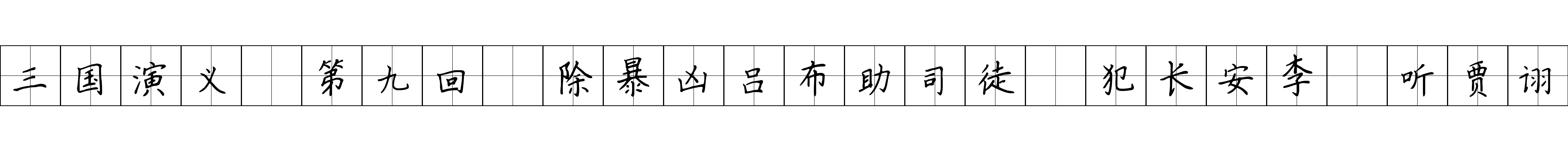 三国演义 第九回 除暴凶吕布助司徒 犯长安李 听贾诩